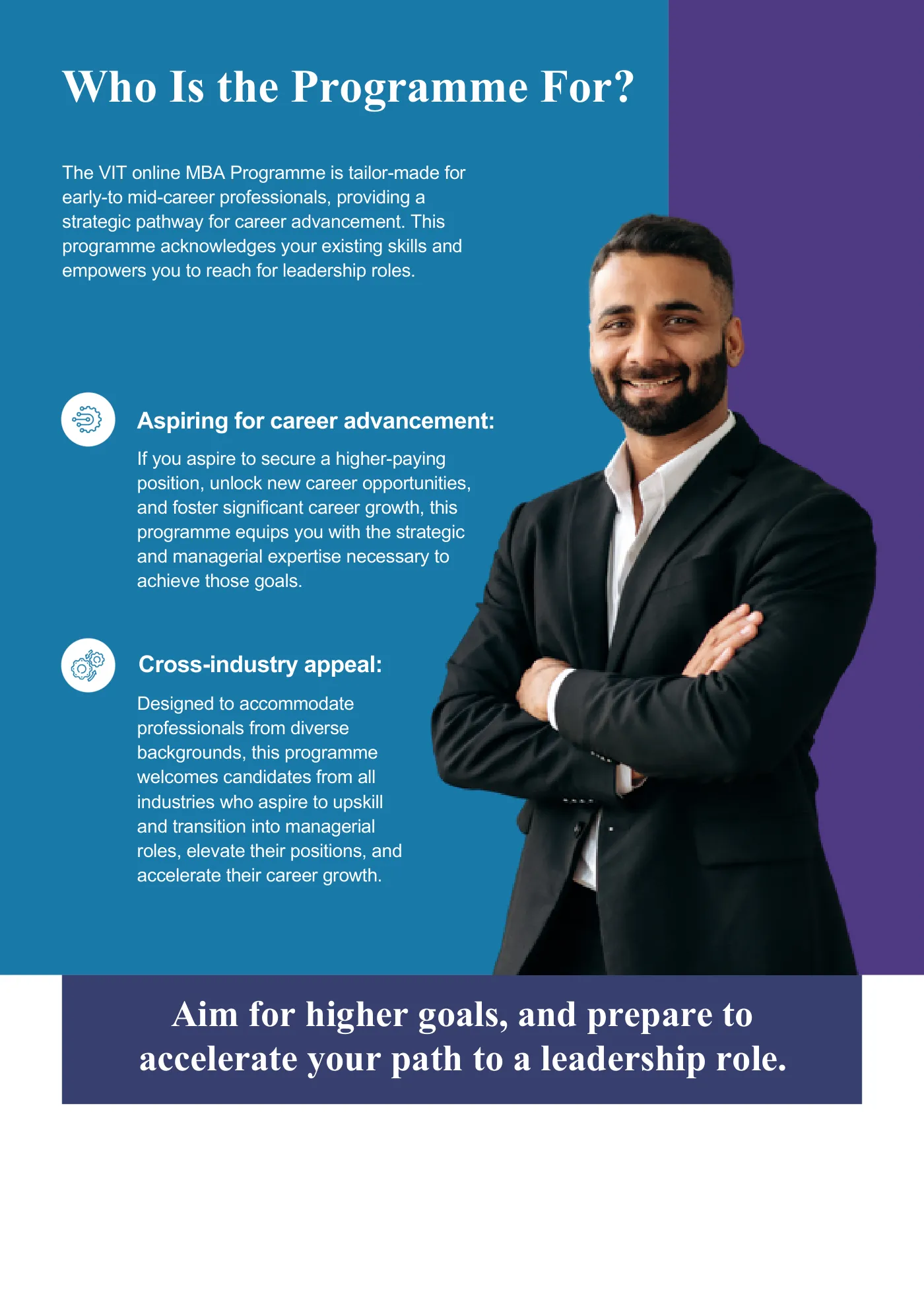 Who Is the Programme For?

The VIT online MBA Programme is tailor-made for early-to mid-career professionals, providing a strategic pathway for career advancement. This programme acknowledges your existing skills and empowers you to reach for leadership roles.

Aspiring for career advancement:

If you aspire to secure a higher-paying position, unlock new career opportunities, and foster significant career growth, this programme equips you with the strategic and managerial expertise necessary to achieve those goals.

Cross-industry appeal:

Designed to accommodate professionals from diverse backgrounds, this programme welcomes candidates from all industries who aspire to upskill and transition into managerial roles, elevate their positions, and accelerate their career growth.

Aim for higher goals, and prepare to accelerate your path to a leadership role.